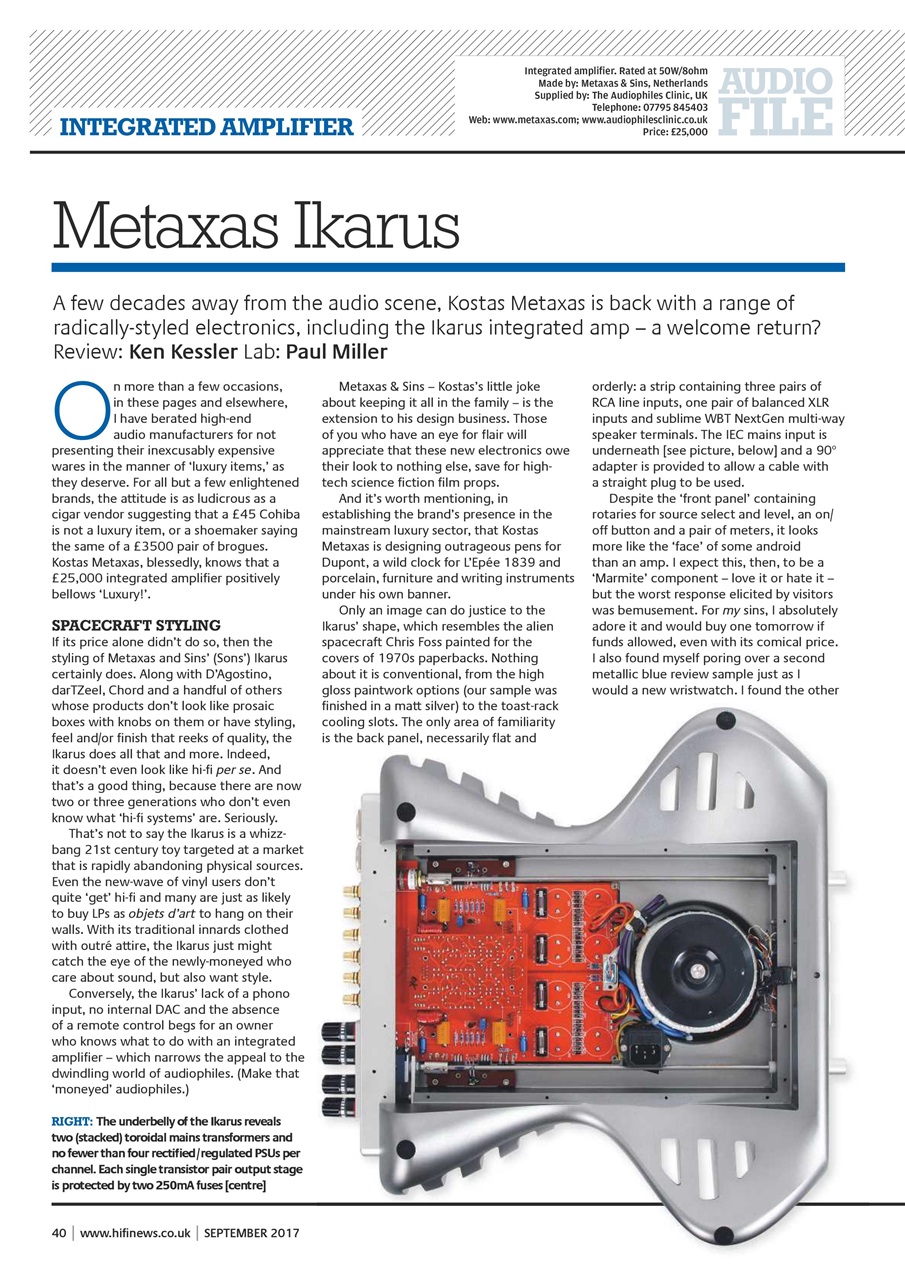 INTEGRATED AMPLIFIER

Integrated amplifier. Rated at 50W/8ohm
Made by: Metaxas & Sins, Netherlands
Supplied by: The Audiophiles Clinic, UK
Telephone: 07795 845403
Web: www.metaxas.com; www.audiophilesclinic.co.uk
Price: £25,000

AUDIO FILE

Metaxas Ikarus

A few decades away from the audio scene, Kostas Metaxas is back with a range of radically-styled electronics, including the Ikarus integrated amp – a welcome return?
Review: Ken Kessler Lab: Paul Miller

On more than a few occasions, in these pages and elsewhere, I have berated high-end audio manufacturers for not presenting their inexcusably expensive wares in the manner of 'luxury items,' as they deserve. For all but a few enlightened brands, the attitude is as ludicrous as a cigar vendor suggesting that a £45 Cohiba is not a luxury item, or a shoemaker saying the same of a £3500 pair of brogues. Kostas Metaxas, blessedly, knows that a £25,000 integrated amplifier positively bellows 'Luxury!'.

SPACECRAFT STYLING
If its price alone didn't do so, then the styling of Metaxas and Sins' (Sons') Ikarus certainly does. Along with D'Agostino, darTZeel, Chord and a handful of others whose products don't look like prosaic boxes with knobs on them or have styling, feel and/or finish that reeks of quality, the Ikarus does all that and more. Indeed, it doesn't even look like hi-fi per se. And that's a good thing, because there are now two or three generations who don't even know what 'hi-fi systems' are. Seriously.

That's not to say the Ikarus is a whizz-bang 21st century toy targeted at a market that is rapidly abandoning physical sources. Even the new-wave of vinyl users don't quite 'get' hi-fi and many are just as likely to buy LPs as objets d'art to hang on their walls. With its traditional innards clothed with outré attire, the Ikarus just might catch the eye of the newly-moneyed who care about sound, but also want style.

Conversely, the Ikarus' lack of a phono input, no internal DAC and the absence of a remote control begs for an owner who knows what to do with an integrated amplifier – which narrows the appeal to the dwindling world of audiophiles. (Make that 'moneyed' audiophiles.)

RIGHT: The underbelly of the Ikarus reveals two (stacked) toroidal mains transformers and no fewer than four rectified/regulated PSUs per channel. Each single transistor pair output stage is protected by two 250mA fuses [centre]

Metaxas & Sins – Kostas's little joke about keeping it all in the family – is the extension to his design business. Those of you who have an eye for flair will appreciate that these new electronics owe their look to nothing else, save for high-tech science fiction film props.

And it's worth mentioning, in establishing the brand's presence in the mainstream luxury sector, that Kostas Metaxas is designing outrageous pens for Dupont, a wild clock for L'Epée 1839 and porcelain, furniture and writing instruments under his own banner.

Only an image can do justice to the Ikarus' shape, which resembles the alien spacecraft Chris Foss painted for the covers of 1970s paperbacks. Nothing about it is conventional, from the high gloss paintwork options (our sample was finished in a matt silver) to the toast-rack cooling slots. The only area of familiarity is the back panel, necessarily flat and orderly: a strip containing three pairs of RCA line inputs, one pair of balanced XLR inputs and sublime WBT NextGen multi-way speaker terminals. The IEC mains input is underneath [see picture, below] and a 90° adapter is provided to allow a cable with a straight plug to be used.

Despite the 'front panel' containing rotaries for source select and level, an on/off button and a pair of meters, it looks more like the 'face' of some android than an amp. I expect this, then, to be a 'Marmite' component – love it or hate it – but the worst response elicited by visitors was bemusement. For my sins, I absolutely adore it and would buy one tomorrow if funds allowed, even with its comical price. I also found myself poring over a second metallic blue review sample just as I would a new wristwatch. I found the other

40 | www.hifinews.co.uk | SEPTEMBER 2017